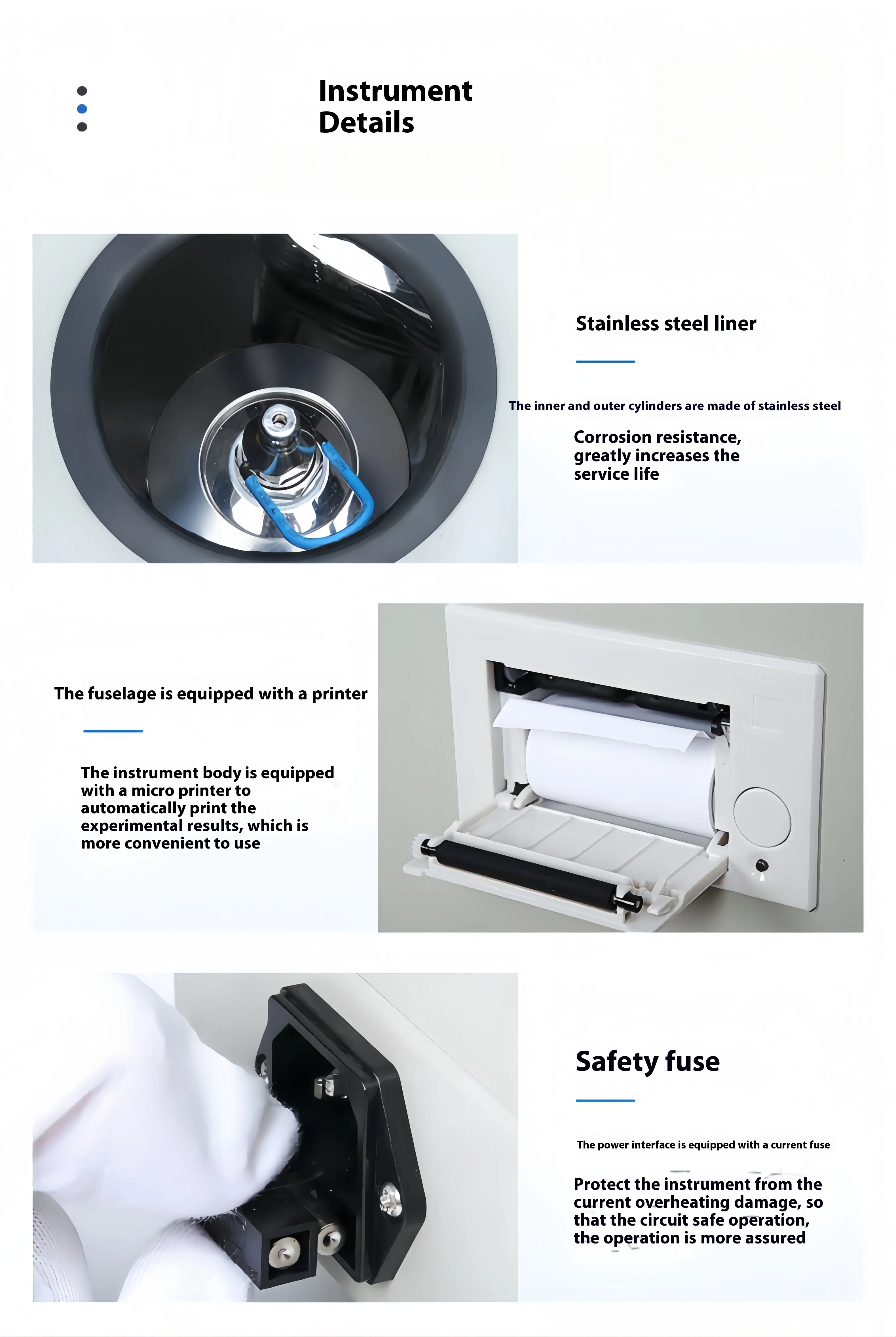 Instrument Details

Stainless steel liner

The inner and outer cylinders are made of stainless steel

Corrosion resistance, greatly increases the service life

The fuselage is equipped with a printer

The instrument body is equipped with a micro printer to automatically print the experimental results, which is more convenient to use

Safety fuse

The power interface is equipped with a current fuse

Protect the instrument from the current overheating damage, so that the circuit safe operation, the operation is more assured